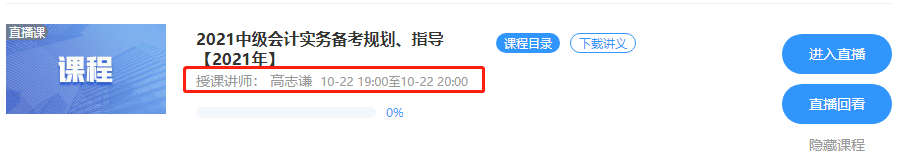 直播课

课程

2021中级会计实务备考规划、指导【2021年】

课程目录 下载讲义

授课讲师： 高志谦 10-22 19:00至10-22 20:00

0%

进入直播

直播回看

隐藏课程